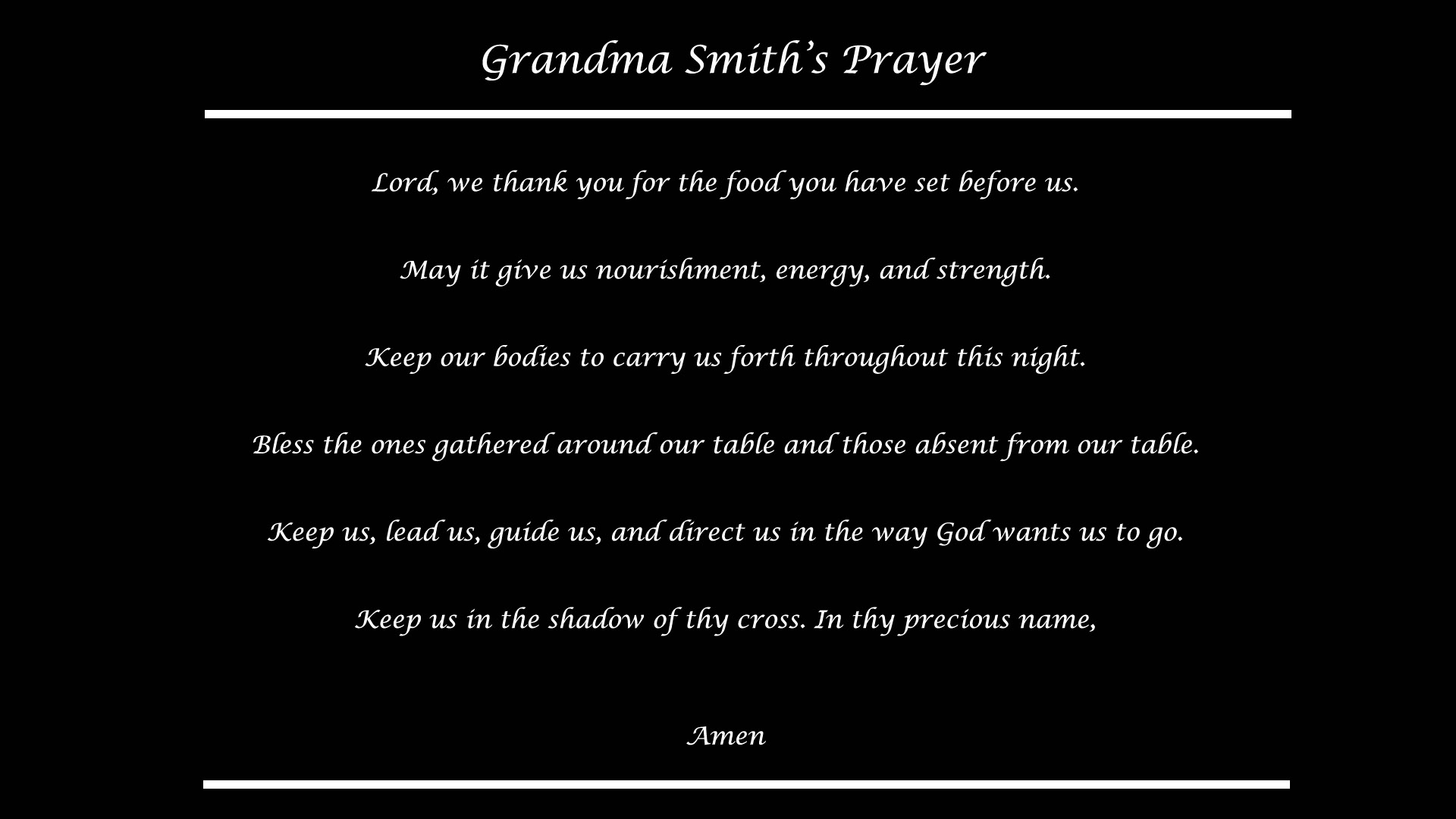 Grandma Smith’s Prayer

Lord, we thank you for the food you have set before us.

May it give us nourishment, energy, and strength.

Keep our bodies to carry us forth throughout this night.

Bless the ones gathered around our table and those absent from our table.

Keep us, lead us, guide us, and direct us in the way God wants us to go.

Keep us in the shadow of thy cross. In thy precious name,

Amen